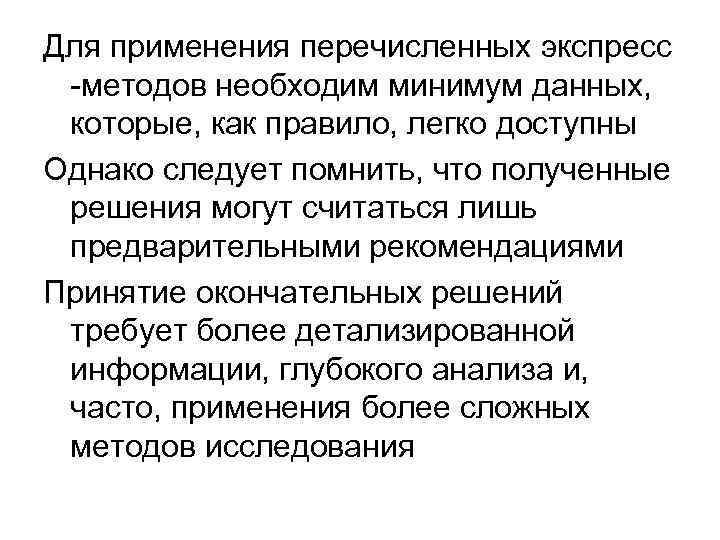 Для применения перечисленных экспресс -методов необходим минимум данных, которые, как правило, легко доступны

Однако следует помнить, что полученные решения могут считаться лишь предварительными рекомендациями

Принятие окончательных решений требует более детализированной информации, глубокого анализа и, часто, применения более сложных методов исследования